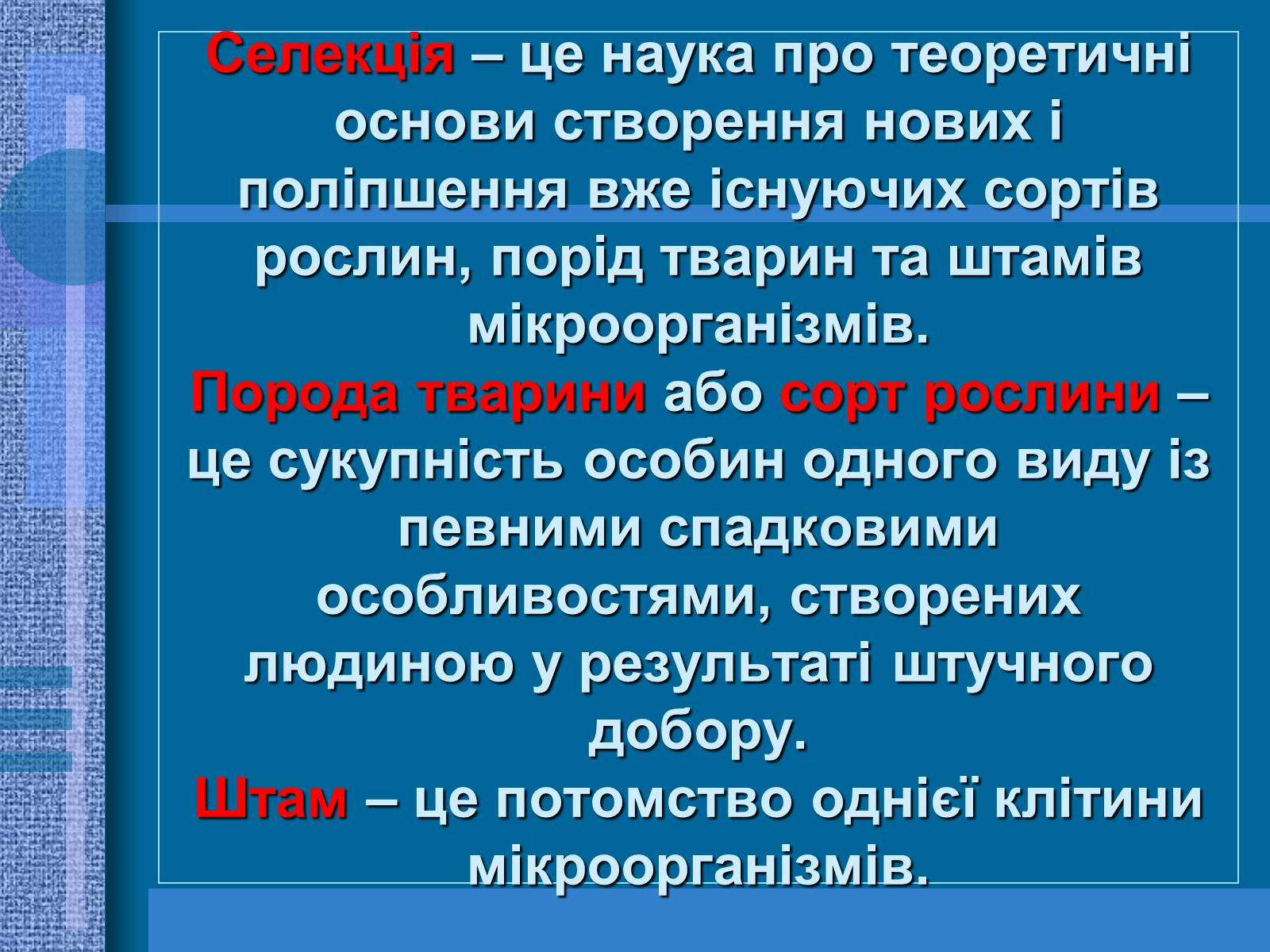 Селекція – це наука про теоретичні основи створення нових і поліпшення вже існуючих сортів рослин, порід тварин та штамів мікроорганізмів.
Порода тварини або сорт рослини – це сукупність особин одного виду із певними спадковими особливостями, створених людиною у результаті штучного добору.
Штам – це потомство однієї клітини мікроорганізмів.